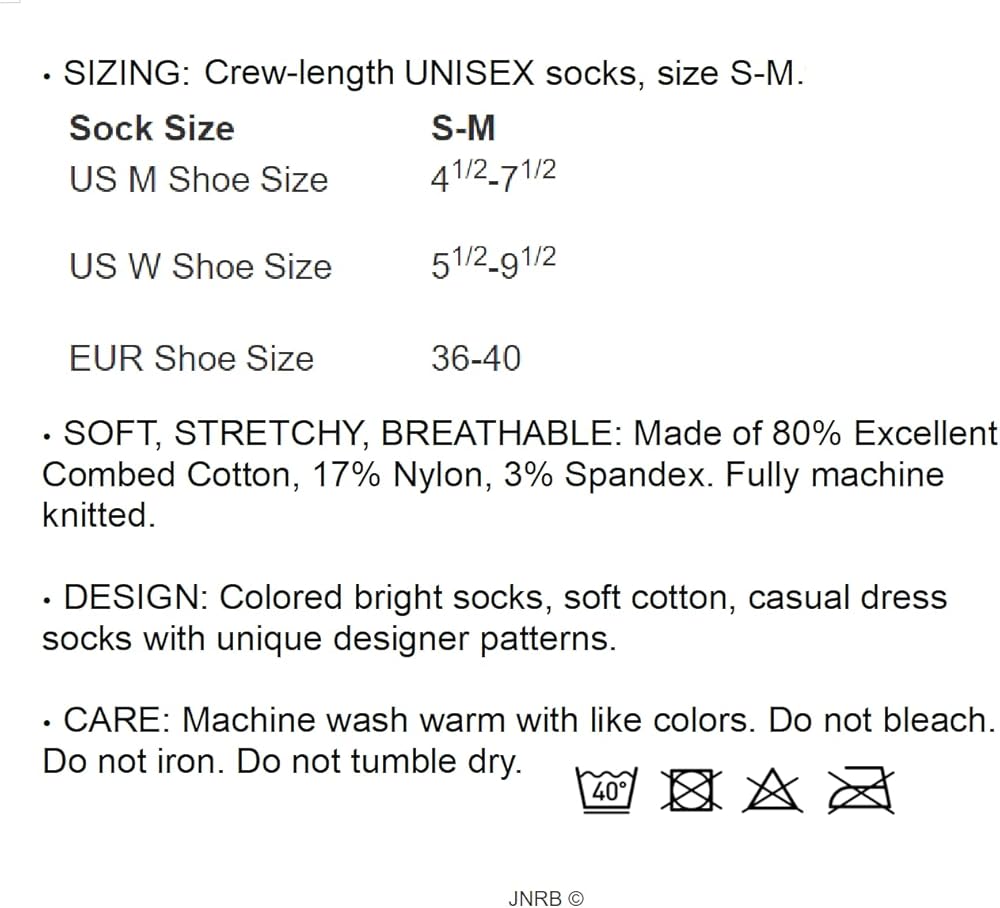 • SIZING: Crew-length UNISEX socks, size S-M.

| Sock Size | S-M |
|---|---|
| US M Shoe Size | $4^{1/2}$-$7^{1/2}$ |
| US W Shoe Size | $5^{1/2}$-$9^{1/2}$ |
| EUR Shoe Size | 36-40 |

• SOFT, STRETCHY, BREATHABLE: Made of 80% Excellent Combed Cotton, 17% Nylon, 3% Spandex. Fully machine knitted.

• DESIGN: Colored bright socks, soft cotton, casual dress socks with unique designer patterns.

• CARE: Machine wash warm with like colors. Do not bleach. Do not iron. Do not tumble dry.

40°

JNRB ©